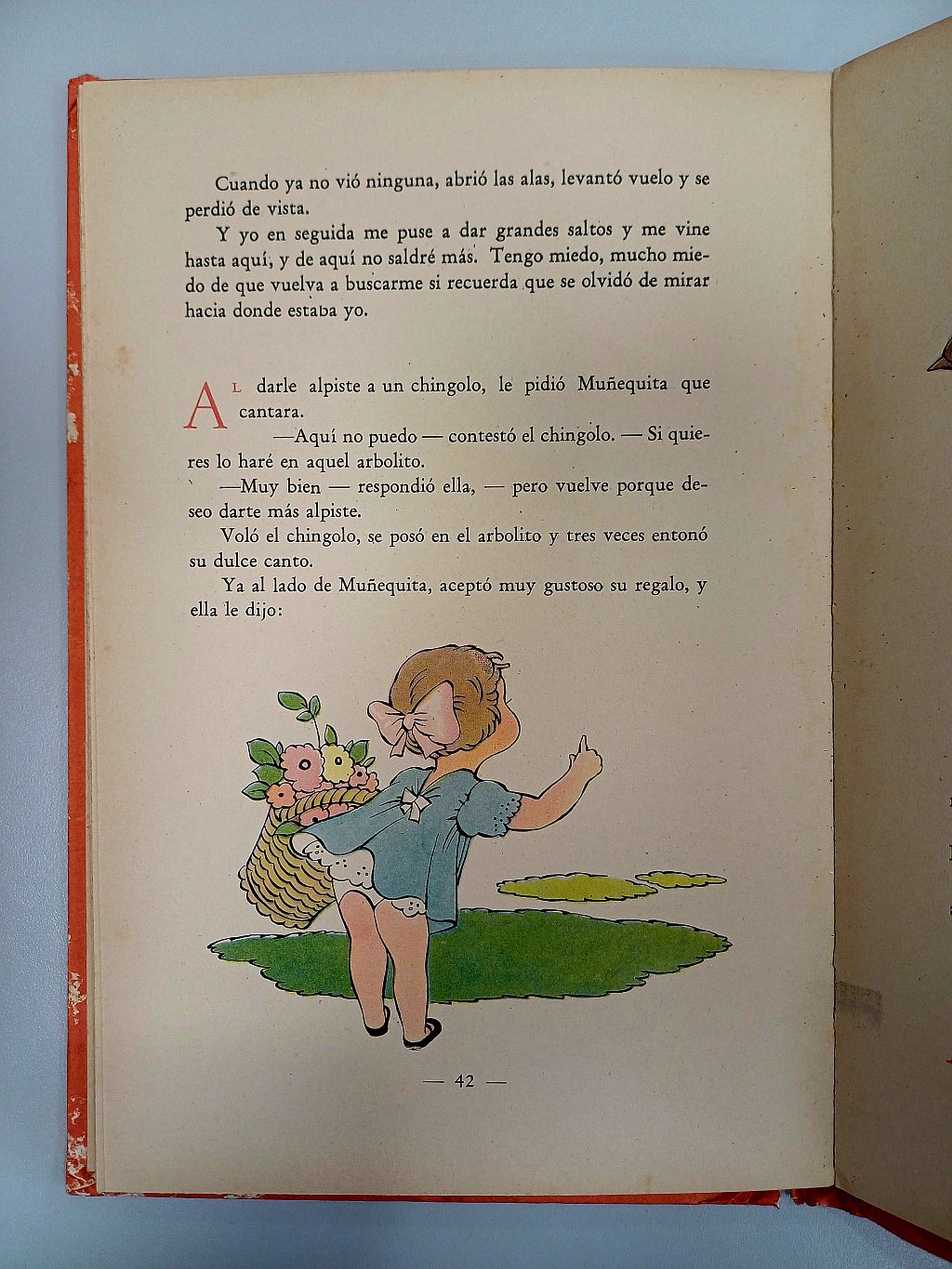 Cuando ya no vió ninguna, abrió las alas, levantó vuelo y se perdió de vista.

Y yo en seguida me puse a dar grandes saltos y me vine hasta aquí, y de aquí no saldré más. Tengo miedo, mucho miedo de que vuelva a buscarme si recuerda que se olvidó de mirar hacia donde estaba yo.

AL darle alpiste a un chingolo, le pidió Muñequita que cantara.

—Aquí no puedo — contestó el chingolo. — Si quieres lo haré en aquel arbolito.

—Muy bien — respondió ella, — pero vuelve porque deseo darte más alpiste.

Voló el chingolo, se posó en el arbolito y tres veces entonó su dulce canto.

Ya al lado de Muñequita, aceptó muy gustoso su regalo, y ella le dijo:

— 42 —